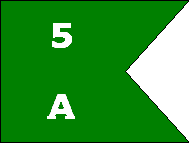 5

A